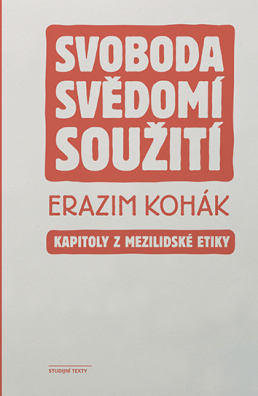 SVOBODA
SVĚDOMÍ
SOUŽITÍ

ERAZIM KOHÁK

KAPITOLY Z MEZILIDSKÉ ETIKY

STUDIJNÍ TEXTY